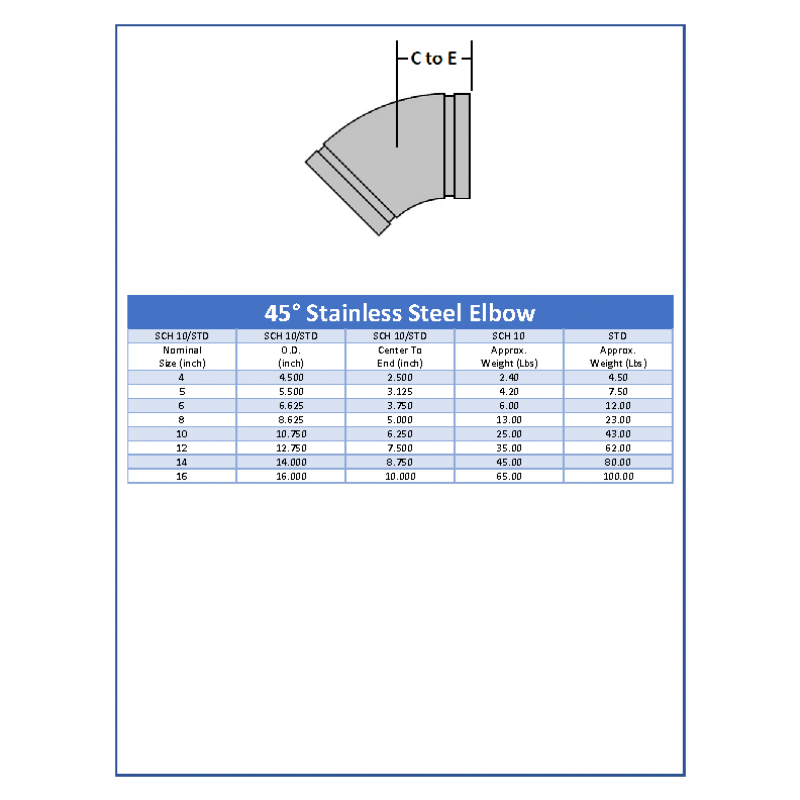 C to E

45° Stainless Steel Elbow

| SCH 10/STD | SCH 10/STD | SCH 10/STD | SCH 10 | STD |
|---|---|---|---|---|
| Nominal Size (inch) | O.D. (inch) | Center To End (inch) | Approx. Weight (Lbs) | Approx. Weight (Lbs) |
| 4 | 4.500 | 2.500 | 2.40 | 4.50 |
| 5 | 5.500 | 3.125 | 4.20 | 7.50 |
| 6 | 6.625 | 3.750 | 6.00 | 12.00 |
| 8 | 8.625 | 5.000 | 13.00 | 23.00 |
| 10 | 10.750 | 6.250 | 25.00 | 43.00 |
| 12 | 12.750 | 7.500 | 35.00 | 62.00 |
| 14 | 14.000 | 8.750 | 45.00 | 80.00 |
| 16 | 16.000 | 10.000 | 65.00 | 100.00 |